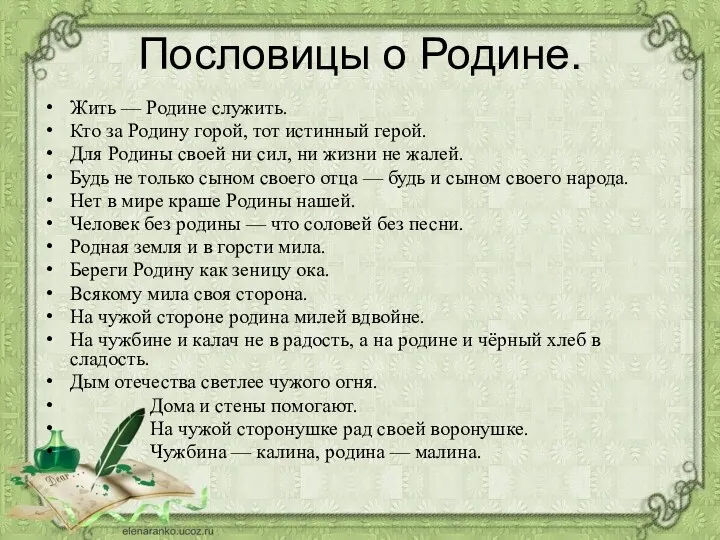 Пословицы о Родине.

• Жить — Родине служить.
• Кто за Родину горой, тот истинный герой.
• Для Родины своей ни сил, ни жизни не жалей.
• Будь не только сыном своего отца — будь и сыном своего народа.
• Нет в мире краше Родины нашей.
• Человек без родины — что соловей без песни.
• Родная земля и в горсти мила.
• Береги Родину как зеницу ока.
• Всякому мила своя сторона.
• На чужой стороне родина милей вдвойне.
• На чужбине и калач не в радость, а на родине и чёрный хлеб в сладость.
• Дым отечества светлее чужого огня.
• Дома и стены помогают.
• На чужой сторонушке рад своей воронушке.
• Чужбина — калина, родина — малина.

Dear

elenaranko.ucoz.ru